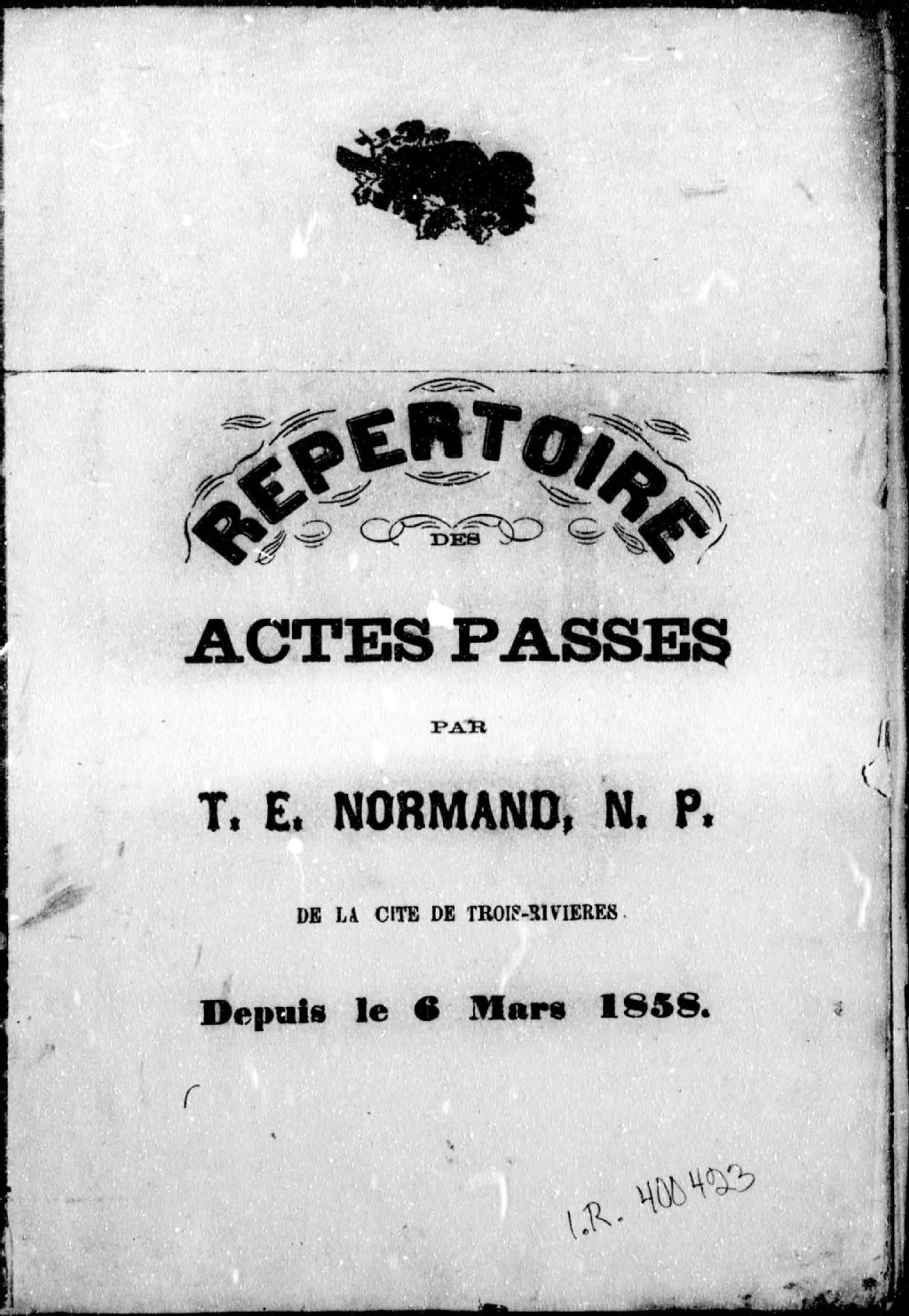 REPERTOIRE
DES

ACTES PASSES

PAR

T. E. NORMAND, N. P.

DE LA CITE DE TROIS-RIVIERES.

Depuis le 6 Mars 1858.

I.R. 400423